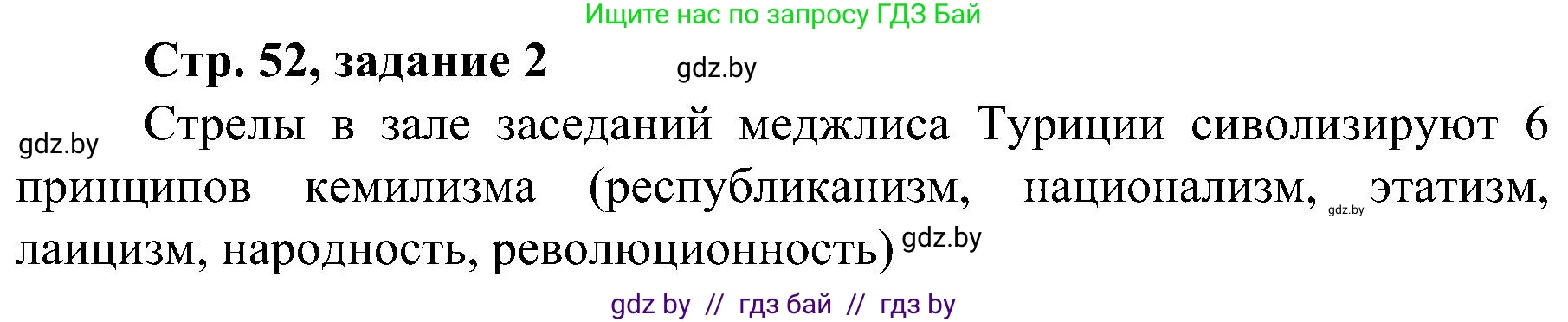 Ищите нас по запросу ГДЗ Бай

Стр. 52, задание 2 gdz.by

gdz.by Стрелы в зале заседаний меджлиса Туриции сиволизируют 6 принципов кемилизма (республиканизм, национализм, gdz.by этатизм, лаицизм, народность, революционность) gdz.by

gdz by // гдз бай // гдз by